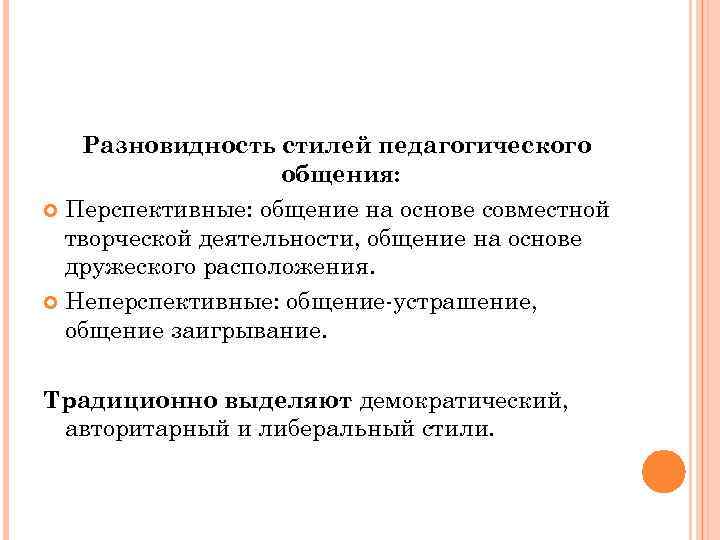 Разновидность стилей педагогического общения:

Перспективные: общение на основе совместной творческой деятельности, общение на основе дружеского расположения.

Неперспективные: общение-устрашение, общение заигрывание.

Традиционно выделяют демократический, авторитарный и либеральный стили.